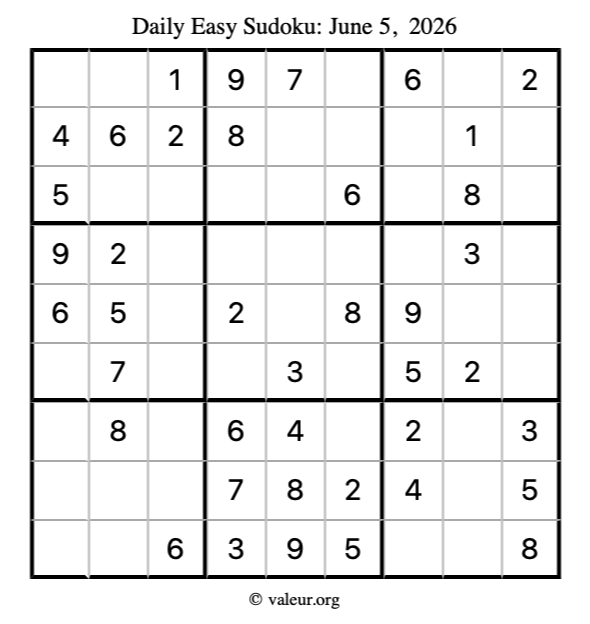 Daily Easy Sudoku: June 5, 2026

|  |  | 1 | 9 | 7 |  | 6 |  | 2 |
|---|---|---|---|---|---|---|---|---|
| 4 | 6 | 2 | 8 |  |  |  | 1 |  |
| 5 |  |  |  |  | 6 |  | 8 |  |
| 9 | 2 |  |  |  |  |  | 3 |  |
| 6 | 5 |  | 2 |  | 8 | 9 |  |  |
|  | 7 |  |  | 3 |  | 5 | 2 |  |
|  | 8 |  | 6 | 4 |  | 2 |  | 3 |
|  |  |  | 7 | 8 | 2 | 4 |  | 5 |
|  |  | 6 | 3 | 9 | 5 |  |  | 8 |

© valeur.org